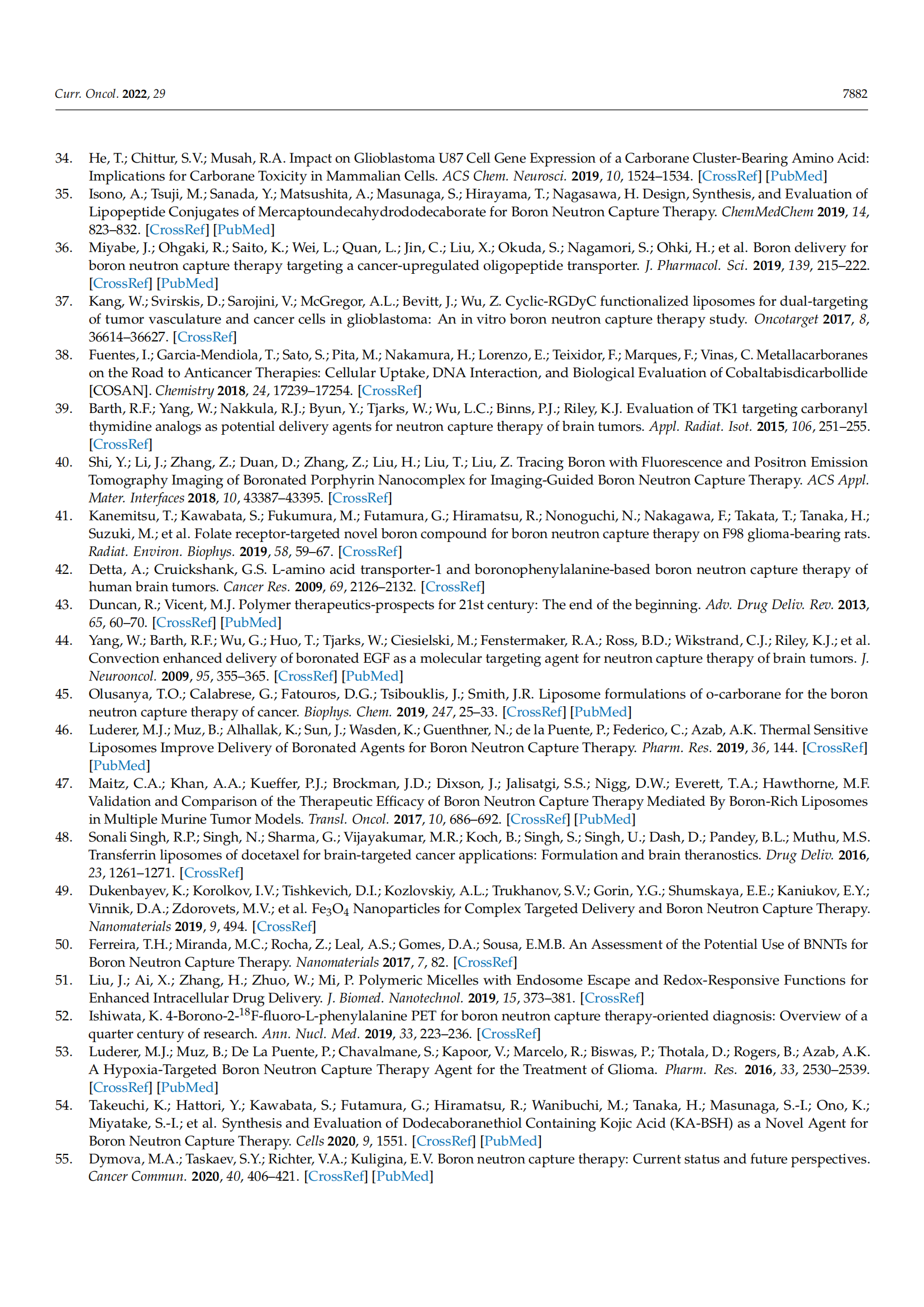 Curr. Oncol. 2022, 29 7882

34. He, T.; Chittur, S.V.; Musah, R.A. Impact on Glioblastoma U87 Cell Gene Expression of a Carborane Cluster-Bearing Amino Acid: Implications for Carborane Toxicity in Mammalian Cells. ACS Chem. Neurosci. 2019, 10, 1524–1534. [CrossRef] [PubMed]
35. Isono, A.; Tsuji, M.; Sanada, Y.; Matsushita, A.; Masunaga, S.; Hirayama, T.; Nagasawa, H. Design, Synthesis, and Evaluation of Lipopeptide Conjugates of Mercaptoundecahydrododecaborate for Boron Neutron Capture Therapy. ChemMedChem 2019, 14, 823–832. [CrossRef] [PubMed]
36. Miyabe, J.; Ohgaki, R.; Saito, K.; Wei, L.; Quan, L.; Jin, C.; Liu, X.; Okuda, S.; Nagamori, S.; Ohki, H.; et al. Boron delivery for boron neutron capture therapy targeting a cancer-upregulated oligopeptide transporter. J. Pharmacol. Sci. 2019, 139, 215–222. [CrossRef] [PubMed]
37. Kang, W.; Svirskis, D.; Sarojini, V.; McGregor, A.L.; Bevitt, J.; Wu, Z. Cyclic-RGDyC functionalized liposomes for dual-targeting of tumor vasculature and cancer cells in glioblastoma: An in vitro boron neutron capture therapy study. Oncotarget 2017, 8, 36614–36627. [CrossRef]
38. Fuentes, I.; Garcia-Mendiola, T.; Sato, S.; Pita, M.; Nakamura, H.; Lorenzo, E.; Teixidor, F.; Marques, F.; Vinas, C. Metallacarboranes on the Road to Anticancer Therapies: Cellular Uptake, DNA Interaction, and Biological Evaluation of Cobaltabisdicarbollide [COSAN]. Chemistry 2018, 24, 17239–17254. [CrossRef]
39. Barth, R.F.; Yang, W.; Nakkula, R.J.; Byun, Y.; Tjarks, W.; Wu, L.C.; Binns, P.J.; Riley, K.J. Evaluation of TK1 targeting carboranyl thymidine analogs as potential delivery agents for neutron capture therapy of brain tumors. Appl. Radiat. Isot. 2015, 106, 251–255. [CrossRef]
40. Shi, Y.; Li, J.; Zhang, Z.; Duan, D.; Zhang, Z.; Liu, H.; Liu, T.; Liu, Z. Tracing Boron with Fluorescence and Positron Emission Tomography Imaging of Boronated Porphyrin Nanocomplex for Imaging-Guided Boron Neutron Capture Therapy. ACS Appl. Mater. Interfaces 2018, 10, 43387–43395. [CrossRef]
41. Kanemitsu, T.; Kawabata, S.; Fukumura, M.; Futamura, G.; Hiramatsu, R.; Nonoguchi, N.; Nakagawa, F.; Takata, T.; Tanaka, H.; Suzuki, M.; et al. Folate receptor-targeted novel boron compound for boron neutron capture therapy on F98 glioma-bearing rats. Radiat. Environ. Biophys. 2019, 58, 59–67. [CrossRef]
42. Detta, A.; Cruickshank, G.S. L-amino acid transporter-1 and boronophenylalanine-based boron neutron capture therapy of human brain tumors. Cancer Res. 2009, 69, 2126–2132. [CrossRef]
43. Duncan, R.; Vicent, M.J. Polymer therapeutics-prospects for 21st century: The end of the beginning. Adv. Drug Deliv. Rev. 2013, 65, 60–70. [CrossRef] [PubMed]
44. Yang, W.; Barth, R.F.; Wu, G.; Huo, T.; Tjarks, W.; Ciesielski, M.; Fenstermaker, R.A.; Ross, B.D.; Wikstrand, C.J.; Riley, K.J.; et al. Convection enhanced delivery of boronated EGF as a molecular targeting agent for neutron capture therapy of brain tumors. J. Neurooncol. 2009, 95, 355–365. [CrossRef] [PubMed]
45. Olusanya, T.O.; Calabrese, G.; Fatouros, D.G.; Tsibouklis, J.; Smith, J.R. Liposome formulations of o-carborane for the boron neutron capture therapy of cancer. Biophys. Chem. 2019, 247, 25–33. [CrossRef] [PubMed]
46. Luderer, M.J.; Muz, B.; Alhallak, K.; Sun, J.; Wasden, K.; Guenthner, N.; de la Puente, P.; Federico, C.; Azab, A.K. Thermal Sensitive Liposomes Improve Delivery of Boronated Agents for Boron Neutron Capture Therapy. Pharm. Res. 2019, 36, 144. [CrossRef] [PubMed]
47. Maitz, C.A.; Khan, A.A.; Kueffer, P.J.; Brockman, J.D.; Dixson, J.; Jalisatgi, S.S.; Nigg, D.W.; Everett, T.A.; Hawthorne, M.F. Validation and Comparison of the Therapeutic Efficacy of Boron Neutron Capture Therapy Mediated By Boron-Rich Liposomes in Multiple Murine Tumor Models. Transl. Oncol. 2017, 10, 686–692. [CrossRef] [PubMed]
48. Sonali Singh, R.P.; Singh, N.; Sharma, G.; Vijayakumar, M.R.; Koch, B.; Singh, S.; Singh, U.; Dash, D.; Pandey, B.L.; Muthu, M.S. Transferrin liposomes of docetaxel for brain-targeted cancer applications: Formulation and brain theranostics. Drug Deliv. 2016, 23, 1261–1271. [CrossRef]
49. Dukenbayev, K.; Korolkov, I.V.; Tishkevich, D.I.; Kozlovskiy, A.L.; Trukhanov, S.V.; Gorin, Y.G.; Shumskaya, E.E.; Kaniukov, E.Y.; Vinnik, D.A.; Zdorovets, M.V.; et al. $Fe_3O_4$ Nanoparticles for Complex Targeted Delivery and Boron Neutron Capture Therapy. Nanomaterials 2019, 9, 494. [CrossRef]
50. Ferreira, T.H.; Miranda, M.C.; Rocha, Z.; Leal, A.S.; Gomes, D.A.; Sousa, E.M.B. An Assessment of the Potential Use of BNNTs for Boron Neutron Capture Therapy. Nanomaterials 2017, 7, 82. [CrossRef]
51. Liu, J.; Ai, X.; Zhang, H.; Zhuo, W.; Mi, P. Polymeric Micelles with Endosome Escape and Redox-Responsive Functions for Enhanced Intracellular Drug Delivery. J. Biomed. Nanotechnol. 2019, 15, 373–381. [CrossRef]
52. Ishiwata, K. 4-Borono-2-$^{18}$F-fluoro-L-phenylalanine PET for boron neutron capture therapy-oriented diagnosis: Overview of a quarter century of research. Ann. Nucl. Med. 2019, 33, 223–236. [CrossRef]
53. Luderer, M.J.; Muz, B.; De La Puente, P.; Chavalmane, S.; Kapoor, V.; Marcelo, R.; Biswas, P.; Thotala, D.; Rogers, B.; Azab, A.K. A Hypoxia-Targeted Boron Neutron Capture Therapy Agent for the Treatment of Glioma. Pharm. Res. 2016, 33, 2530–2539. [CrossRef] [PubMed]
54. Takeuchi, K.; Hattori, Y.; Kawabata, S.; Futamura, G.; Hiramatsu, R.; Wanibuchi, M.; Tanaka, H.; Masunaga, S.-I.; Ono, K.; Miyatake, S.-I.; et al. Synthesis and Evaluation of Dodecaboranethiol Containing Kojic Acid (KA-BSH) as a Novel Agent for Boron Neutron Capture Therapy. Cells 2020, 9, 1551. [CrossRef] [PubMed]
55. Dymova, M.A.; Taskaev, S.Y.; Richter, V.A.; Kuligina, E.V. Boron neutron capture therapy: Current status and future perspectives. Cancer Commun. 2020, 40, 406–421. [CrossRef] [PubMed]